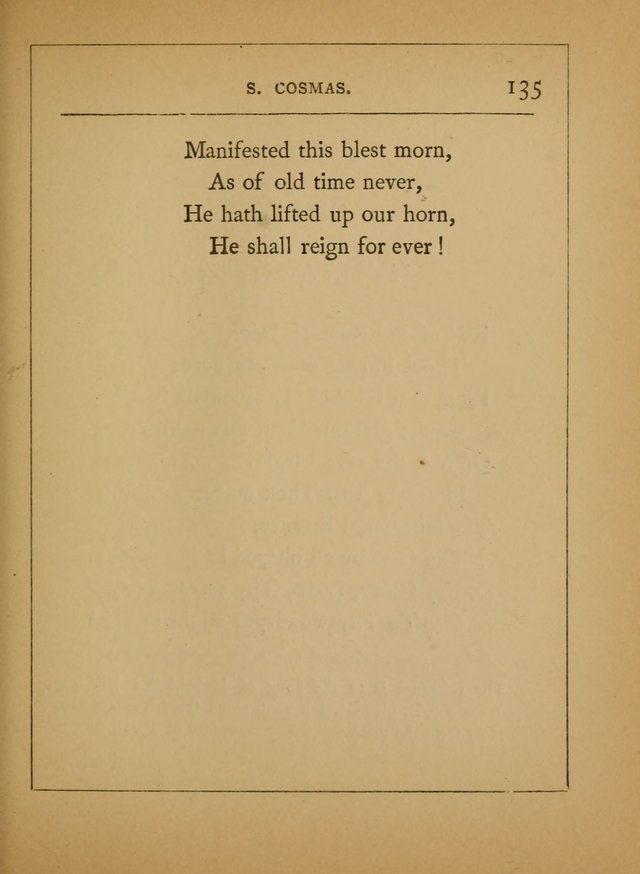 S. COSMAS. 135

Manifested this blest morn,
As of old time never,
He hath lifted up our horn,
He shall reign for ever !